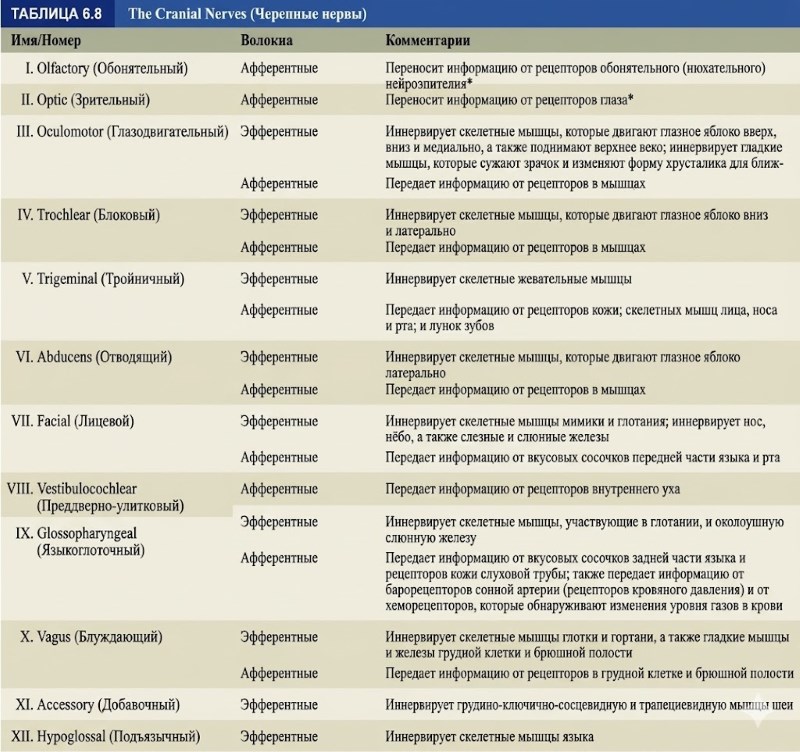 ТАБЛИЦА 6.8 The Cranial Nerves (Черепные нервы)

| Имя/Номер | Волокна | Комментарии |
|---|---|---|
| I. Olfactory (Обонятельный) | Афферентные | Переносит информацию от рецепторов обонятельного (нюхательного) нейроэпителия* |
| II. Optic (Зрительный) | Афферентные | Переносит информацию от рецепторов глаза* |
| III. Oculomotor (Глазодвигательный) | Эфферентные | Иннервирует скелетные мышцы, которые двигают глазное яблоко вверх, вниз и медиально, а также поднимают верхнее веко; иннервирует гладкие мышцы, которые сужают зрачок и изменяют форму хрусталика для ближ- |
| | Афферентные | Передает информацию от рецепторов в мышцах |
| IV. Trochlear (Блоковый) | Эфферентные | Иннервирует скелетные мышцы, которые двигают глазное яблоко вниз и латерально |
| | Афферентные | Передает информацию от рецепторов в мышцах |
| V. Trigeminal (Тройничный) | Эфферентные | Иннервирует скелетные жевательные мышцы |
| | Афферентные | Передает информацию от рецепторов кожи; скелетных мышц лица, носа и рта; и лунок зубов |
| VI. Abducens (Отводящий) | Эфферентные | Иннервирует скелетные мышцы, которые двигают глазное яблоко латерально |
| | Афферентные | Передает информацию от рецепторов в мышцах |
| VII. Facial (Лицевой) | Эфферентные | Иннервирует скелетные мышцы мимики и глотания; иннервирует нос, нёбо, а также слезные и слюнные железы |
| | Афферентные | Передает информацию от вкусовых сосочков передней части языка и рта |
| VIII. Vestibulocochlear (Преддверно-улитковый) | Афферентные | Передает информацию от рецепторов внутреннего уха |
| IX. Glossopharyngeal (Языкоглоточный) | Эфферентные | Иннервирует скелетные мышцы, участвующие в глотании, и околоушную слюнную железу |
| | Афферентные | Передает информацию от вкусовых сосочков задней части языка и рецепторов кожи слуховой трубы; также передает информацию от барорецепторов сонной артерии (рецепторов кровяного давления) и от хеморецепторов, которые обнаруживают изменения уровня газов в крови |
| X. Vagus (Блуждающий) | Эфферентные | Иннервирует скелетные мышцы глотки и гортани, а также гладкие мышцы и железы грудной клетки и брюшной полости |
| | Афферентные | Передает информацию от рецепторов в грудной клетке и брюшной полости |
| XI. Accessory (Добавочный) | Эфферентные | Иннервирует грудино-ключично-сосцевидную и трапециевидную мышцы шеи |
| XII. Hypoglossal (Подъязычный) | Эфферентные | Иннервирует скелетные мышцы языка |